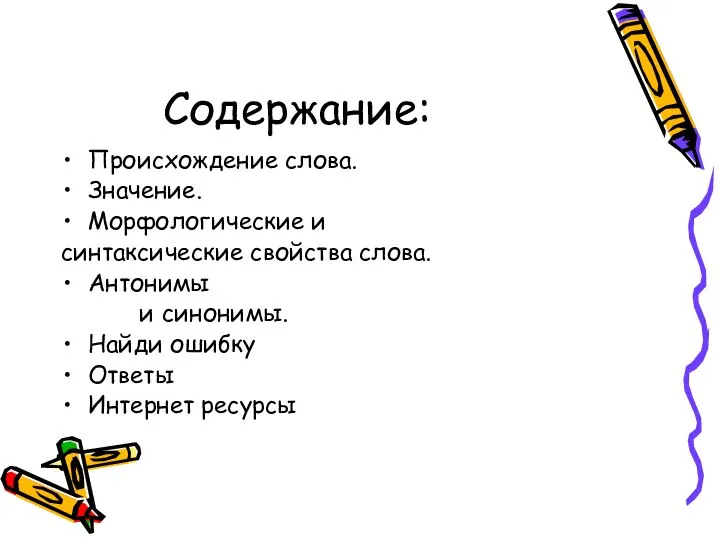 Содержание:

• Происхождение слова.
• Значение.
• Морфологические и синтаксические свойства слова.
• Антонимы и синонимы.
• Найди ошибку
• Ответы
• Интернет ресурсы